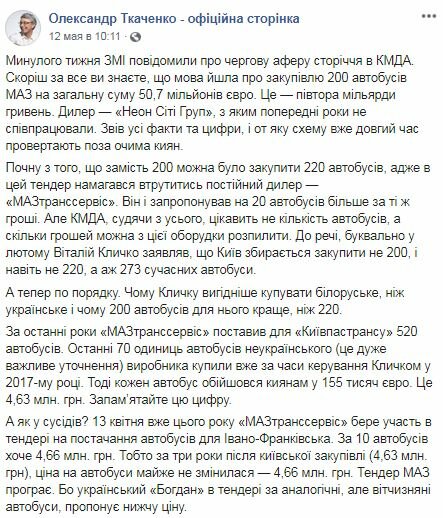 Олександр Ткаченко - офіційна сторінка
12 мая в 10:11 ·

Минулого тижня ЗМІ повідомили про чергову аферу сторіччя в КМДА. Скоріш за все ви знаєте, що мова йшла про закупівлю 200 автобусів МАЗ на загальну суму 50,7 мільйонів євро. Це — півтора мільярди гривень. Дилер — «Неон Сіті Груп», з яким попередні роки не співпрацювали. Звів усі факти та цифри, і от яку схему вже довгий час провертають поза очима киян.

Почну з того, що замість 200 можна було закупити 220 автобусів, адже в цей тендер намагався втрутитись постійний дилер — «МАЗтранссервіс». Він і запропонував на 20 автобусів більше за ті ж гроші. Але КМДА, судячи з усього, цікавить не кількість автобусів, а скільки грошей можна з цієї оборудки розпилити. До речі, буквально у лютому Віталій Кличко заявляв, що Київ збирається закупити не 200, і навіть не 220, а аж 273 сучасних автобуси.

А тепер по порядку. Чому Кличку вигідніше купувати білоруське, ніж українське і чому 200 автобусів для нього краще, ніж 220.

За останні роки «МАЗтранссервіс» поставив для «Київпастрансу» 520 автобусів. Останні 70 одиниць автобусів неукраїнського (це дуже важливе уточнення) виробника купили вже за часи керування Кличком у 2017-му році. Тоді кожен автобус обійшовся киянам у 155 тисяч євро. Це 4,63 млн. грн. Запам'ятайте цю цифру.

А як у сусідів? 13 квітня вже цього року «МАЗтранссервіс» бере участь в тендері на постачання автобусів для Івано-Франківська. За 10 автобусів хоче 4,66 млн. грн. Тобто за три роки після київської закупівлі (4,63 млн. грн), ціна на автобуси майже не змінилася — 4,66 млн. грн. Тендер МАЗ програє. Бо український «Богдан» в тендері за аналогічні, але вітчизняні автобуси, пропонує нижчу ціну.